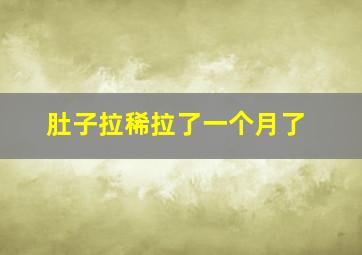 肚子拉稀拉了一个月了